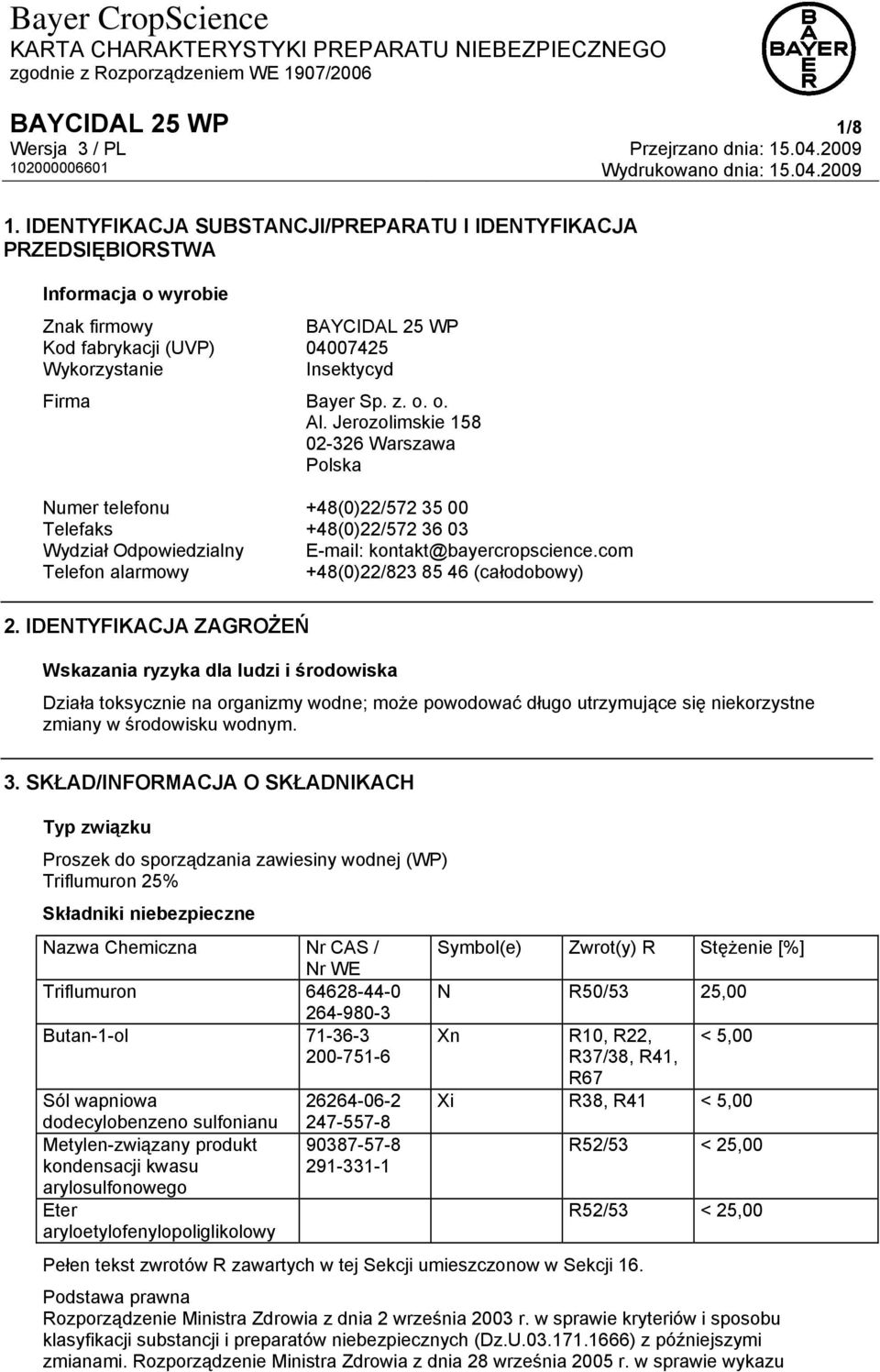 Bayer CropScience
KARTA CHARAKTERYSTYKI PREPARATU NIEBEZPIECZNEGO
zgodnie z Rozporządzeniem WE 1907/2006

BAYER

BAYCIDAL 25 WP
1/8
Wersja 3 / PL
Przejrzano dnia: 15.04.2009
102000006601
Wydrukowano dnia: 15.04.2009

1. IDENTYFIKACJA SUBSTANCJI/PREPARATU I IDENTYFIKACJA PRZEDSIĘBIORSTWA

Informacja o wyrobie

Znak firmowy BAYCIDAL 25 WP
Kod fabrykacji (UVP) 04007425
Wykorzystanie Insektycyd

Firma Bayer Sp. z. o. o.
Al. Jerozolimskie 158
02-326 Warszawa
Polska

Numer telefonu +48(0)22/572 35 00
Telefaks +48(0)22/572 36 03
Wydział Odpowiedzialny E-mail: kontakt@bayercropscience.com
Telefon alarmowy +48(0)22/823 85 46 (całodobowy)

2. IDENTYFIKACJA ZAGROŻEŃ

Wskazania ryzyka dla ludzi i środowiska

Działa toksycznie na organizmy wodne; może powodować długo utrzymujące się niekorzystne zmiany w środowisku wodnym.

3. SKŁAD/INFORMACJA O SKŁADNIKACH

Typ związku

Proszek do sporządzania zawiesiny wodnej (WP)
Triflumuron 25%

Składniki niebezpieczne

| Nazwa Chemiczna | Nr CAS / Nr WE | Symbol(e) | Zwrot(y) R | Stężenie [%] |
|---|---|---|---|---|
| Triflumuron | 64628-44-0 264-980-3 | N | R50/53 | 25,00 |
| Butan-1-ol | 71-36-3 200-751-6 | Xn | R10, R22, R37/38, R41, R67 | < 5,00 |
| Sól wapniowa dodecylobenzeno sulfonianu | 26264-06-2 247-557-8 | Xi | R38, R41 | < 5,00 |
| Metylen-związany produkt kondensacji kwasu arylosulfonowego | 90387-57-8 291-331-1 | | R52/53 | < 25,00 |
| Eter aryloetylofenylopoliglikolowy | | | R52/53 | < 25,00 |

Pełen tekst zwrotów R zawartych w tej Sekcji umieszczonow w Sekcji 16.

Podstawa prawna
Rozporządzenie Ministra Zdrowia z dnia 2 września 2003 r. w sprawie kryteriów i sposobu klasyfikacji substancji i preparatów niebezpiecznych (Dz.U.03.171.1666) z późniejszymi zmianami. Rozporządzenie Ministra Zdrowia z dnia 28 września 2005 r. w sprawie wykazu